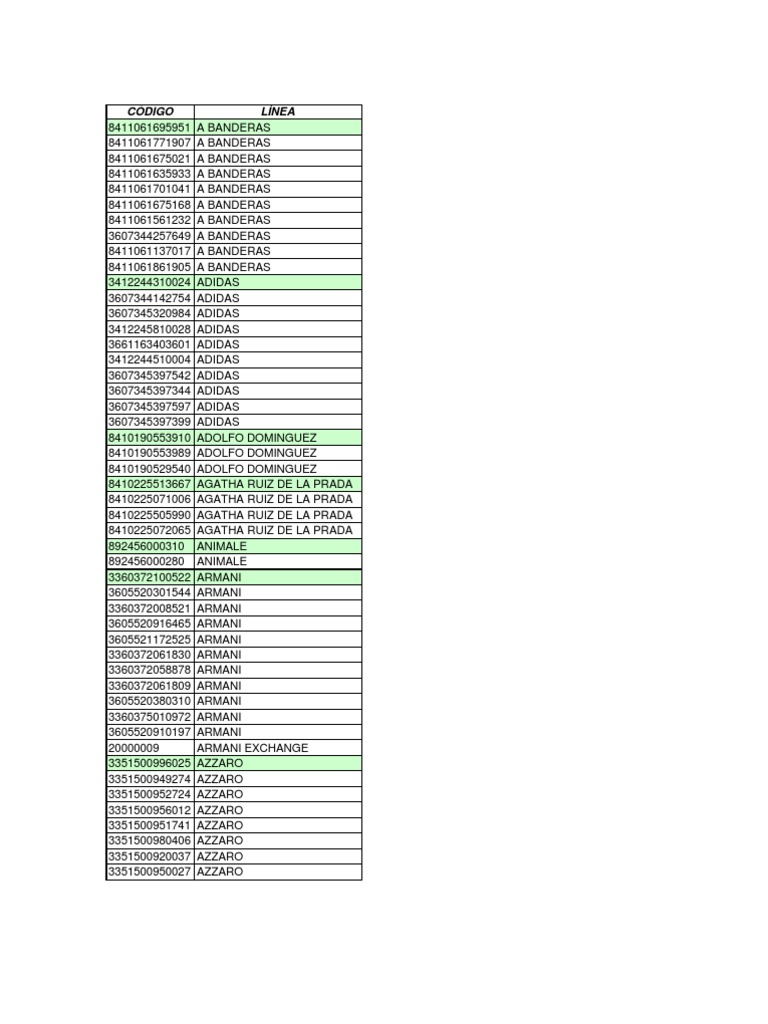 | CODIGO | LÍNEA |
|---|---|
| 8411061695951 | A BANDERAS |
| 8411061771907 | A BANDERAS |
| 8411061675021 | A BANDERAS |
| 8411061635933 | A BANDERAS |
| 8411061701041 | A BANDERAS |
| 8411061675168 | A BANDERAS |
| 8411061561232 | A BANDERAS |
| 3607344257649 | A BANDERAS |
| 8411061137017 | A BANDERAS |
| 8411061861905 | A BANDERAS |
| 3412244310024 | ADIDAS |
| 3607344142754 | ADIDAS |
| 3607345320984 | ADIDAS |
| 3412245810028 | ADIDAS |
| 3661163403601 | ADIDAS |
| 3412244510004 | ADIDAS |
| 3607345397542 | ADIDAS |
| 3607345397344 | ADIDAS |
| 3607345397597 | ADIDAS |
| 3607345397399 | ADIDAS |
| 8410190553910 | ADOLFO DOMINGUEZ |
| 8410190553989 | ADOLFO DOMINGUEZ |
| 8410190529540 | ADOLFO DOMINGUEZ |
| 8410225513667 | AGATHA RUIZ DE LA PRADA |
| 8410225071006 | AGATHA RUIZ DE LA PRADA |
| 8410225505990 | AGATHA RUIZ DE LA PRADA |
| 8410225072065 | AGATHA RUIZ DE LA PRADA |
| 892456000310 | ANIMALE |
| 892456000280 | ANIMALE |
| 3360372100522 | ARMANI |
| 3605520301544 | ARMANI |
| 3360372008521 | ARMANI |
| 3605520916465 | ARMANI |
| 3605521172525 | ARMANI |
| 3360372061830 | ARMANI |
| 3360372058878 | ARMANI |
| 3360372061809 | ARMANI |
| 3605520380310 | ARMANI |
| 3360375010972 | ARMANI |
| 3605520910197 | ARMANI |
| 20000009 | ARMANI EXCHANGE |
| 3351500996025 | AZZARO |
| 3351500949274 | AZZARO |
| 3351500952724 | AZZARO |
| 3351500956012 | AZZARO |
| 3351500951741 | AZZARO |
| 3351500980406 | AZZARO |
| 3351500920037 | AZZARO |
| 3351500950027 | AZZARO |